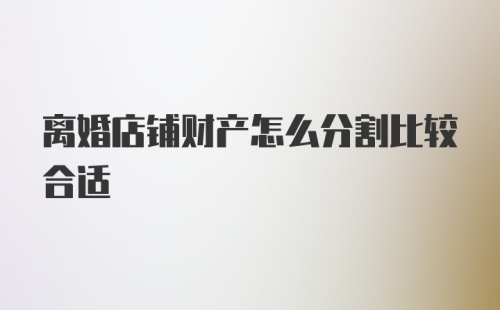 离婚店铺财产怎么分割比较合适